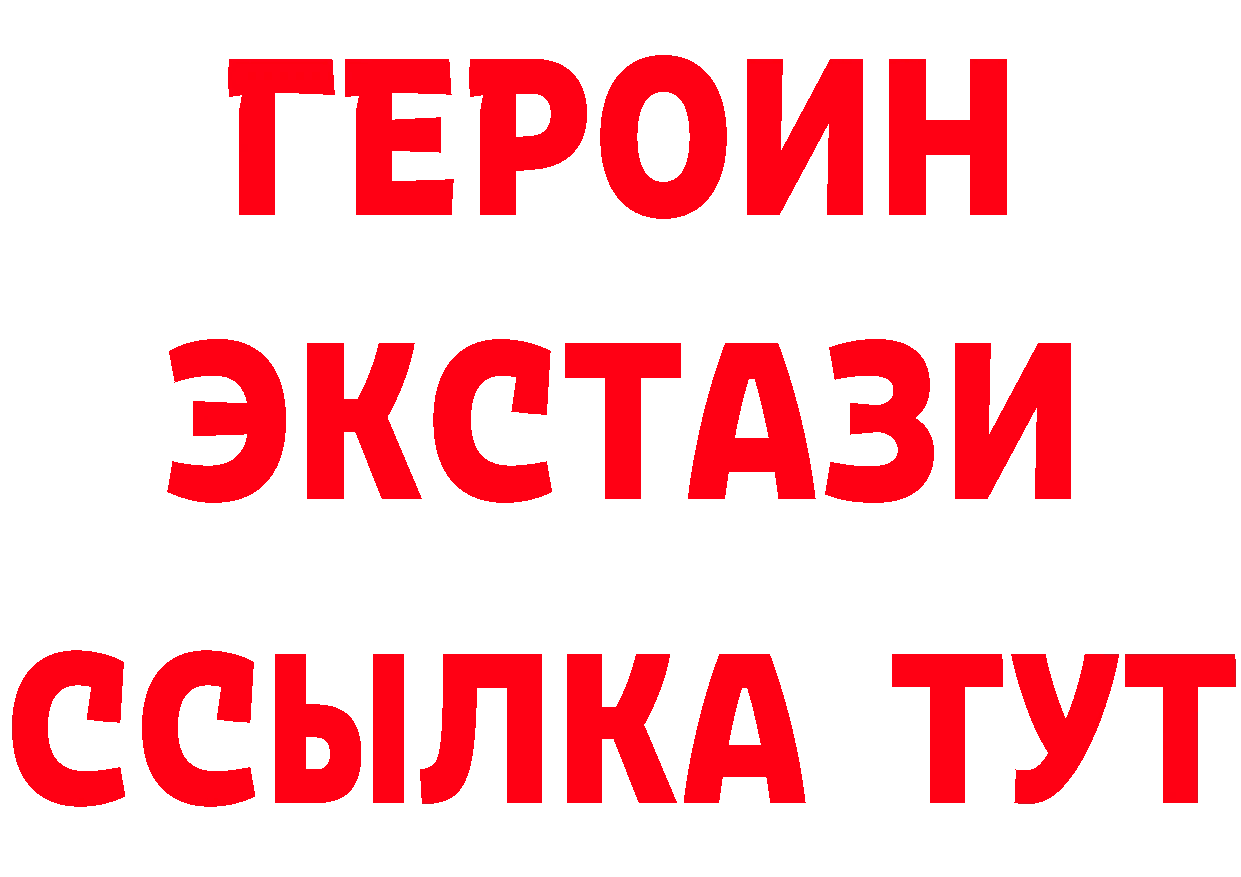 ГЕРОИН
ЭКСТАЗИ
ССЫЛКА ТУТ